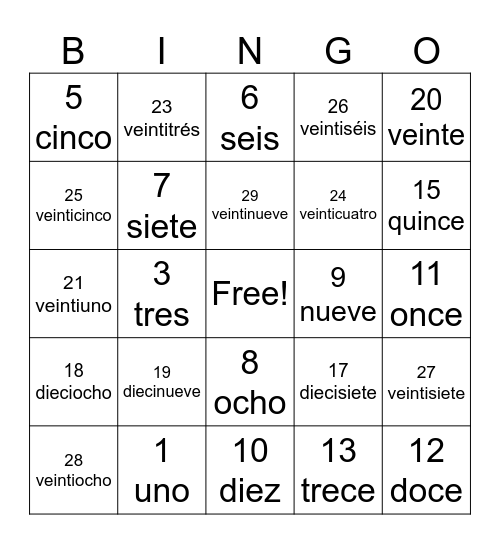 | B | I | N | G | O |
|---|---|---|---|---|
| 5 cinco | 23 veintitrés | 6 seis | 26 veintiséis | 20 veinte |
| 25 veinticinco | 7 siete | 29 veintinueve | 24 veinticuatro | 15 quince |
| 21 veintiuno | 3 tres | Free! | 9 nueve | 11 once |
| 18 dieciocho | 19 diecinueve | 8 ocho | 17 diecisiete | 27 veintisiete |
| 28 veintiocho | 1 uno | 10 diez | 13 trece | 12 doce |